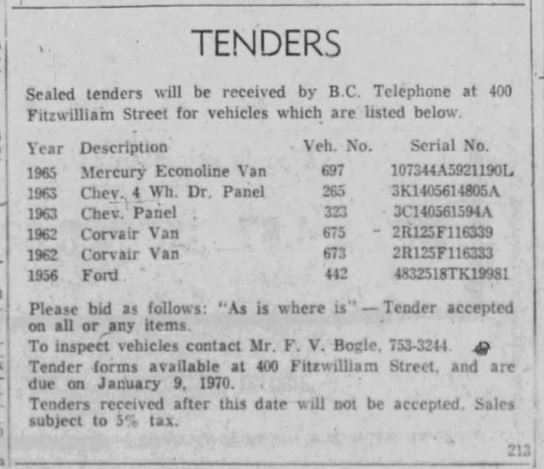 TENDERS

Sealed tenders will be received by B.C. Telephone at 400 Fitzwilliam Street for vehicles which are listed below.

| Year | Description | Veh. No. | Serial No. |
|---|---|---|---|
| 1965 | Mercury Econoline Van | 697 | 107344A5921190L |
| 1963 | Chev. 4 Wh. Dr. Panel | 265 | 3K1405614805A |
| 1963 | Chev. Panel | 323 | 3C140561594A |
| 1962 | Corvair Van | 675 | 2R125F116339 |
| 1962 | Corvair Van | 673 | 2R125F116333 |
| 1956 | Ford | 442 | 4832518TK19981 |

Please bid as follows: "As is where is" — Tender accepted on all or any items.

To inspect vehicles contact Mr. F. V. Bogle, 753-3244.

Tender forms available at 400 Fitzwilliam Street, and are due on January 9, 1970.

Tenders received after this date will not be accepted. Sales subject to 5% tax.

213